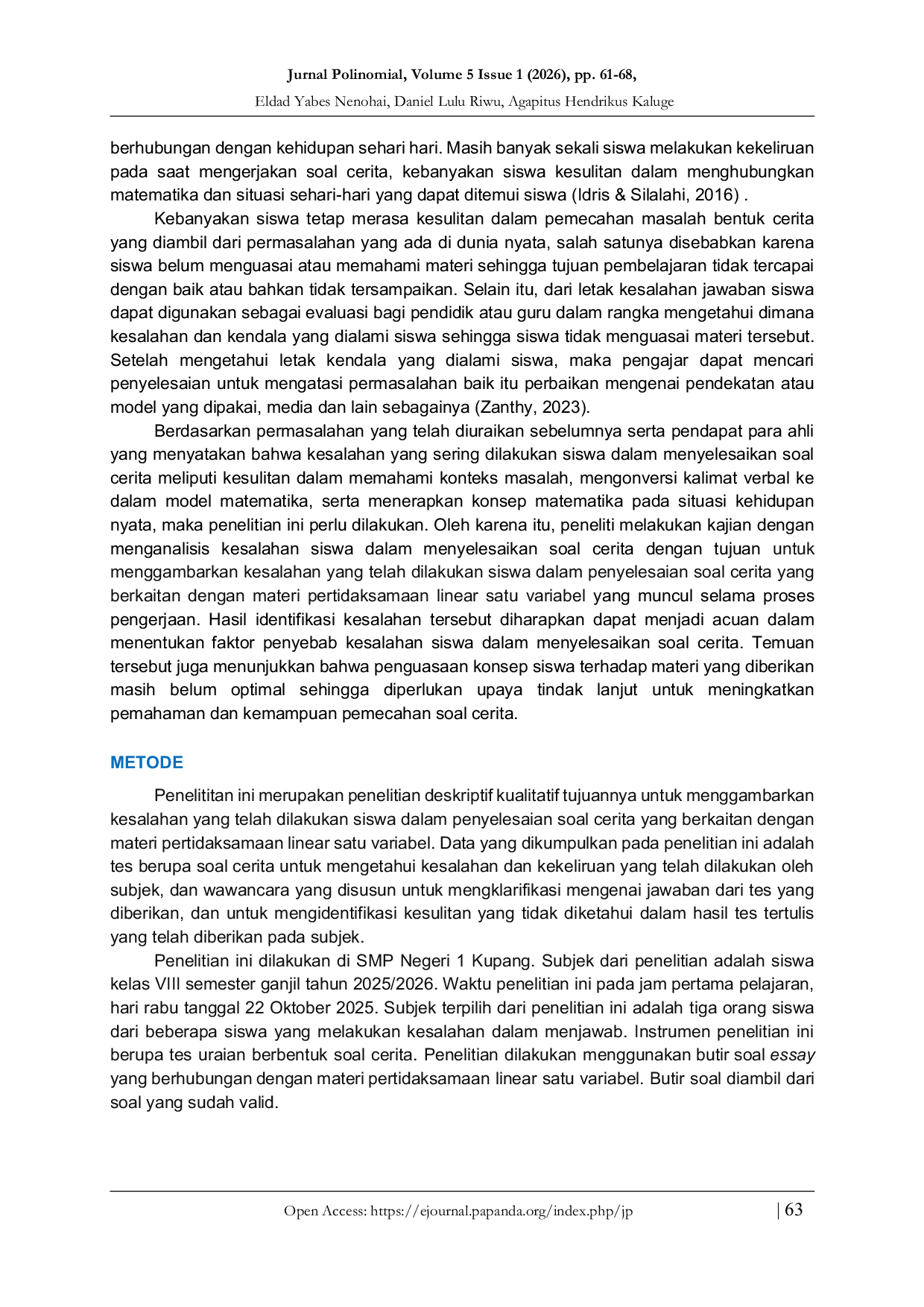 Jurnal Polinomial, Volume 5 Issue 1 (2026), pp. 61-68,
Eldad Yabes Nenohai, Daniel Lulu Riwu, Agapitus Hendrikus Kaluge

berhubungan dengan kehidupan sehari hari. Masih banyak sekali siswa melakukan kekeliruan pada saat mengerjakan soal cerita, kebanyakan siswa kesulitan dalam menghubungkan matematika dan situasi sehari-hari yang dapat ditemui siswa (Idris & Silalahi, 2016) .

Kebanyakan siswa tetap merasa kesulitan dalam pemecahan masalah bentuk cerita yang diambil dari permasalahan yang ada di dunia nyata, salah satunya disebabkan karena siswa belum menguasai atau memahami materi sehingga tujuan pembelajaran tidak tercapai dengan baik atau bahkan tidak tersampaikan. Selain itu, dari letak kesalahan jawaban siswa dapat digunakan sebagai evaluasi bagi pendidik atau guru dalam rangka mengetahui dimana kesalahan dan kendala yang dialami siswa sehingga siswa tidak menguasai materi tersebut. Setelah mengetahui letak kendala yang dialami siswa, maka pengajar dapat mencari penyelesaian untuk mengatasi permasalahan baik itu perbaikan mengenai pendekatan atau model yang dipakai, media dan lain sebagainya (Zanthy, 2023).

Berdasarkan permasalahan yang telah diuraikan sebelumnya serta pendapat para ahli yang menyatakan bahwa kesalahan yang sering dilakukan siswa dalam menyelesaikan soal cerita meliputi kesulitan dalam memahami konteks masalah, mengonversi kalimat verbal ke dalam model matematika, serta menerapkan konsep matematika pada situasi kehidupan nyata, maka penelitian ini perlu dilakukan. Oleh karena itu, peneliti melakukan kajian dengan menganalisis kesalahan siswa dalam menyelesaikan soal cerita dengan tujuan untuk menggambarkan kesalahan yang telah dilakukan siswa dalam penyelesaian soal cerita yang berkaitan dengan materi pertidaksamaan linear satu variabel yang muncul selama proses pengerjaan. Hasil identifikasi kesalahan tersebut diharapkan dapat menjadi acuan dalam menentukan faktor penyebab kesalahan siswa dalam menyelesaikan soal cerita. Temuan tersebut juga menunjukkan bahwa penguasaan konsep siswa terhadap materi yang diberikan masih belum optimal sehingga diperlukan upaya tindak lanjut untuk meningkatkan pemahaman dan kemampuan pemecahan soal cerita.

METODE

Penelititan ini merupakan penelitian deskriptif kualitatif tujuannya untuk menggambarkan kesalahan yang telah dilakukan siswa dalam penyelesaian soal cerita yang berkaitan dengan materi pertidaksamaan linear satu variabel. Data yang dikumpulkan pada penelitian ini adalah tes berupa soal cerita untuk mengetahui kesalahan dan kekeliruan yang telah dilakukan oleh subjek, dan wawancara yang disusun untuk mengklarifikasi mengenai jawaban dari tes yang diberikan, dan untuk mengidentifikasi kesulitan yang tidak diketahui dalam hasil tes tertulis yang telah diberikan pada subjek.

Penelitian ini dilakukan di SMP Negeri 1 Kupang. Subjek dari penelitian adalah siswa kelas VIII semester ganjil tahun 2025/2026. Waktu penelitian ini pada jam pertama pelajaran, hari rabu tanggal 22 Oktober 2025. Subjek terpilih dari penelitian ini adalah tiga orang siswa dari beberapa siswa yang melakukan kesalahan dalam menjawab. Instrumen penelitian ini berupa tes uraian berbentuk soal cerita. Penelitian dilakukan menggunakan butir soal essay yang berhubungan dengan materi pertidaksamaan linear satu variabel. Butir soal diambil dari soal yang sudah valid.

Open Access: https://ejournal.papanda.org/index.php/jp | 63